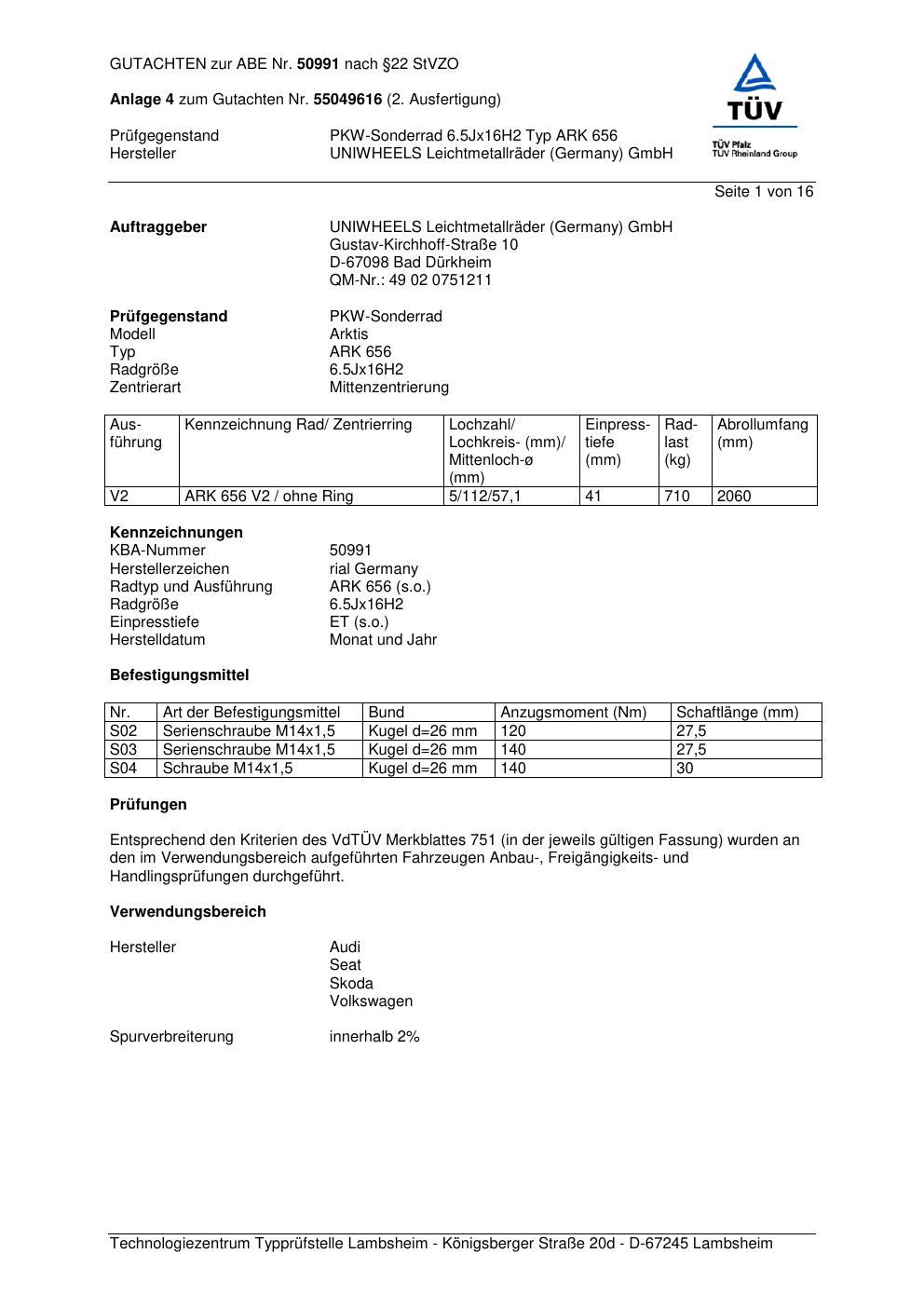 GUTACHTEN zur ABE Nr. 50991 nach §22 StVZO

Anlage 4 zum Gutachten Nr. 55049616 (2. Ausfertigung)

Prüfgegenstand PKW-Sonderrad 6.5Jx16H2 Typ ARK 656
Hersteller UNIWHEELS Leichtmetallräder (Germany) GmbH

TÜV
TÜV Pfalz
TÜV Rheinland Group

Seite 1 von 16

Auftraggeber UNIWHEELS Leichtmetallräder (Germany) GmbH
Gustav-Kirchhoff-Straße 10
D-67098 Bad Dürkheim
QM-Nr.: 49 02 0751211

Prüfgegenstand PKW-Sonderrad
Modell Arktis
Typ ARK 656
Radgröße 6.5Jx16H2
Zentrierart Mittenzentrierung

| Ausführung | Kennzeichnung Rad/ Zentrierring | Lochzahl/ Lochkreis- (mm)/ Mittenloch-ø (mm) | Einpresstiefe (mm) | Radlast (kg) | Abrollumfang (mm) |
|---|---|---|---|---|---|
| V2 | ARK 656 V2 / ohne Ring | 5/112/57,1 | 41 | 710 | 2060 |

Kennzeichnungen
KBA-Nummer 50991
Herstellerzeichen rial Germany
Radtyp und Ausführung ARK 656 (s.o.)
Radgröße 6.5Jx16H2
Einpresstiefe ET (s.o.)
Herstelldatum Monat und Jahr

Befestigungsmittel

| Nr. | Art der Befestigungsmittel | Bund | Anzugsmoment (Nm) | Schaftlänge (mm) |
|---|---|---|---|---|
| S02 | Serienschraube M14x1,5 | Kugel d=26 mm | 120 | 27,5 |
| S03 | Serienschraube M14x1,5 | Kugel d=26 mm | 140 | 27,5 |
| S04 | Schraube M14x1,5 | Kugel d=26 mm | 140 | 30 |

Prüfungen

Entsprechend den Kriterien des VdTÜV Merkblattes 751 (in der jeweils gültigen Fassung) wurden an den im Verwendungsbereich aufgeführten Fahrzeugen Anbau-, Freigängigkeits- und Handlingsprüfungen durchgeführt.

Verwendungsbereich

Hersteller Audi
Seat
Skoda
Volkswagen

Spurverbreiterung innerhalb 2%

Technologiezentrum Typprüfstelle Lambsheim - Königsberger Straße 20d - D-67245 Lambsheim